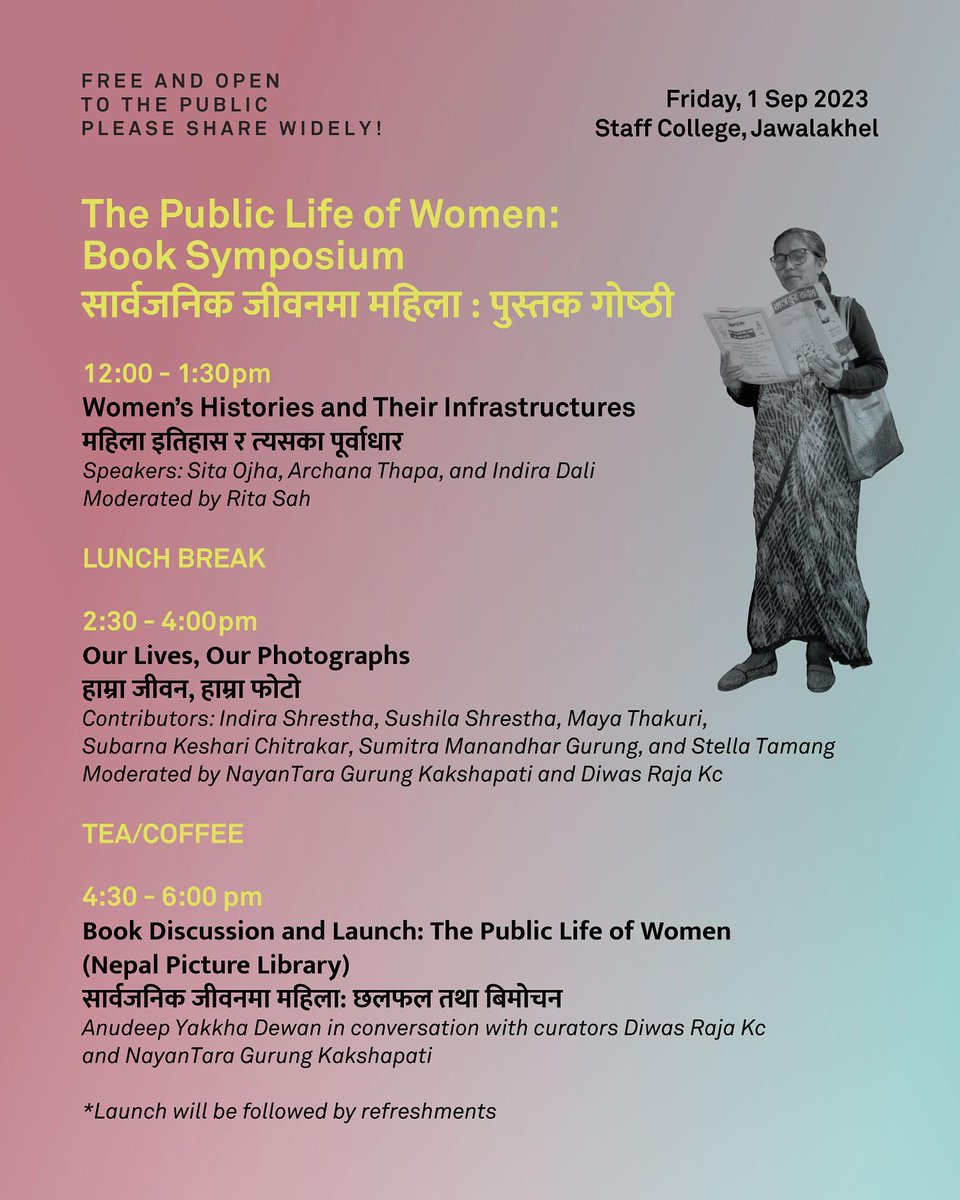 FREE AND OPEN TO THE PUBLIC PLEASE SHARE WIDELY!

Friday, 1 Sep 2023
Staff College, Jawalakhel

The Public Life of Women: Book Symposium
सार्वजनिक जीवनमा महिला : पुस्तक गोष्ठी

12:00 - 1:30pm
Women's Histories and Their Infrastructures
महिला इतिहास र त्यसका पूर्वाधार
Speakers: Sita Ojha, Archana Thapa, and Indira Dali
Moderated by Rita Sah

LUNCH BREAK

2:30 - 4:00pm
Our Lives, Our Photographs
हाम्रा जीवन, हाम्रा फोटो
Contributors: Indira Shrestha, Sushila Shrestha, Maya Thakuri, Subarna Keshari Chitrakar, Sumitra Manandhar Gurung, and Stella Tamang
Moderated by NayanTara Gurung Kakshapati and Diwas Raja Kc

TEA/COFFEE

4:30 - 6:00 pm
Book Discussion and Launch: The Public Life of Women (Nepal Picture Library)
सार्वजनिक जीवनमा महिला: छलफल तथा बिमोचन
Anudeep Yakkha Dewan in conversation with curators Diwas Raja Kc and NayanTara Gurung Kakshapati

*Launch will be followed by refreshments